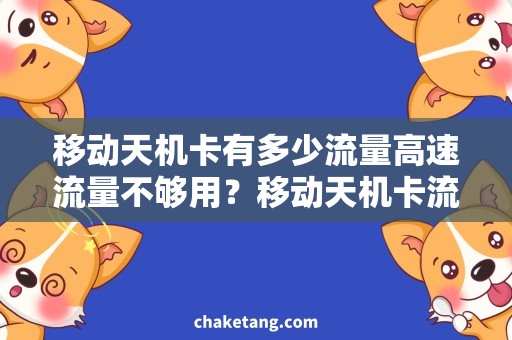 移动天机卡有多少流量高速流量不够用？移动天机卡流

chaketang.com